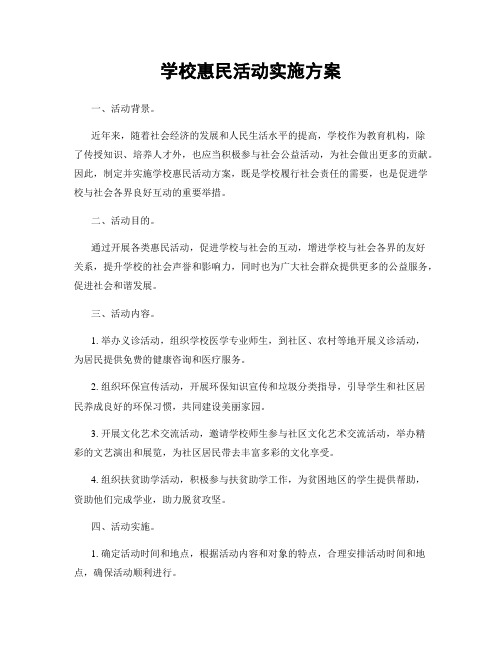 学校惠民活动实施方案

一、活动背景。

近年来，随着社会经济的发展和人民生活水平的提高，学校作为教育机构，除了传授知识、培养人才外，也应当积极参与社会公益活动，为社会做出更多的贡献。因此，制定并实施学校惠民活动方案，既是学校履行社会责任的需要，也是促进学校与社会各界良好互动的重要举措。

二、活动目的。

通过开展各类惠民活动，促进学校与社会的互动，增进学校与社会各界的友好关系，提升学校的社会声誉和影响力，同时也为广大社会群众提供更多的公益服务，促进社会和谐发展。

三、活动内容。

1. 举办义诊活动，组织学校医学专业师生，到社区、农村等地开展义诊活动，为居民提供免费的健康咨询和医疗服务。

2. 组织环保宣传活动，开展环保知识宣传和垃圾分类指导，引导学生和社区居民养成良好的环保习惯，共同建设美丽家园。

3. 开展文化艺术交流活动，邀请学校师生参与社区文化艺术交流活动，举办精彩的文艺演出和展览，为社区居民带去丰富多彩的文化享受。

4. 组织扶贫助学活动，积极参与扶贫助学工作，为贫困地区的学生提供帮助，资助他们完成学业，助力脱贫攻坚。

四、活动实施。

1. 确定活动时间和地点，根据活动内容和对象的特点，合理安排活动时间和地点，确保活动顺利进行。